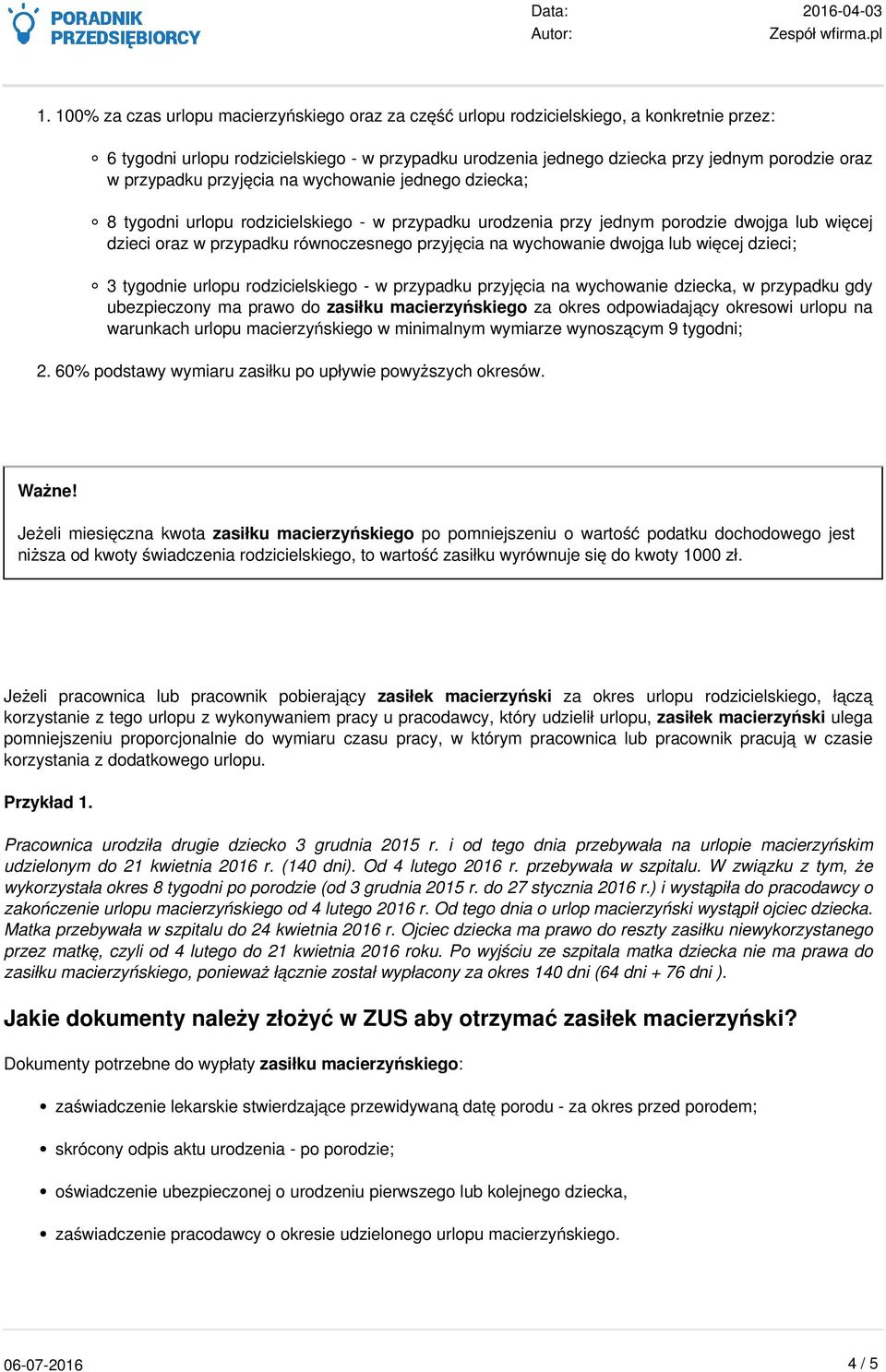 PORADNIK PRZEDSIĘBIORCY

Data: 2016-04-03
Autor: Zespół wfirma.pl

1. 100% za czas urlopu macierzyńskiego oraz za część urlopu rodzicielskiego, a konkretnie przez:

6 tygodni urlopu rodzicielskiego - w przypadku urodzenia jednego dziecka przy jednym porodzie oraz w przypadku przyjęcia na wychowanie jednego dziecka;

8 tygodni urlopu rodzicielskiego - w przypadku urodzenia przy jednym porodzie dwojga lub więcej dzieci oraz w przypadku równoczesnego przyjęcia na wychowanie dwojga lub więcej dzieci;

3 tygodnie urlopu rodzicielskiego - w przypadku przyjęcia na wychowanie dziecka, w przypadku gdy ubezpieczony ma prawo do zasiłku macierzyńskiego za okres odpowiadający okresowi urlopu na warunkach urlopu macierzyńskiego w minimalnym wymiarze wynoszącym 9 tygodni;

2. 60% podstawy wymiaru zasiłku po upływie powyższych okresów.

Ważne!

Jeżeli miesięczna kwota zasiłku macierzyńskiego po pomniejszeniu o wartość podatku dochodowego jest niższa od kwoty świadczenia rodzicielskiego, to wartość zasiłku wyrównuje się do kwoty 1000 zł.

Jeżeli pracownica lub pracownik pobierający zasiłek macierzyński za okres urlopu rodzicielskiego, łączą korzystanie z tego urlopu z wykonywaniem pracy u pracodawcy, który udzielił urlopu, zasiłek macierzyński ulega pomniejszeniu proporcjonalnie do wymiaru czasu pracy, w którym pracownica lub pracownik pracują w czasie korzystania z dodatkowego urlopu.

Przykład 1.

Pracownica urodziła drugie dziecko 3 grudnia 2015 r. i od tego dnia przebywała na urlopie macierzyńskim udzielonym do 21 kwietnia 2016 r. (140 dni). Od 4 lutego 2016 r. przebywała w szpitalu. W związku z tym, że wykorzystała okres 8 tygodni po porodzie (od 3 grudnia 2015 r. do 27 stycznia 2016 r.) i wystąpiła do pracodawcy o zakończenie urlopu macierzyńskiego od 4 lutego 2016 r. Od tego dnia o urlop macierzyński wystąpił ojciec dziecka. Matka przebywała w szpitalu do 24 kwietnia 2016 r. Ojciec dziecka ma prawo do reszty zasiłku niewykorzystanego przez matkę, czyli od 4 lutego do 21 kwietnia 2016 roku. Po wyjściu ze szpitala matka dziecka nie ma prawa do zasiłku macierzyńskiego, ponieważ łącznie został wypłacony za okres 140 dni (64 dni + 76 dni ).

Jakie dokumenty należy złożyć w ZUS aby otrzymać zasiłek macierzyński?

Dokumenty potrzebne do wypłaty zasiłku macierzyńskiego:

zaświadczenie lekarskie stwierdzające przewidywaną datę porodu - za okres przed porodem;

skrócony odpis aktu urodzenia - po porodzie;

oświadczenie ubezpieczonej o urodzeniu pierwszego lub kolejnego dziecka,

zaświadczenie pracodawcy o okresie udzielonego urlopu macierzyńskiego.

06-07-2016 4 / 5